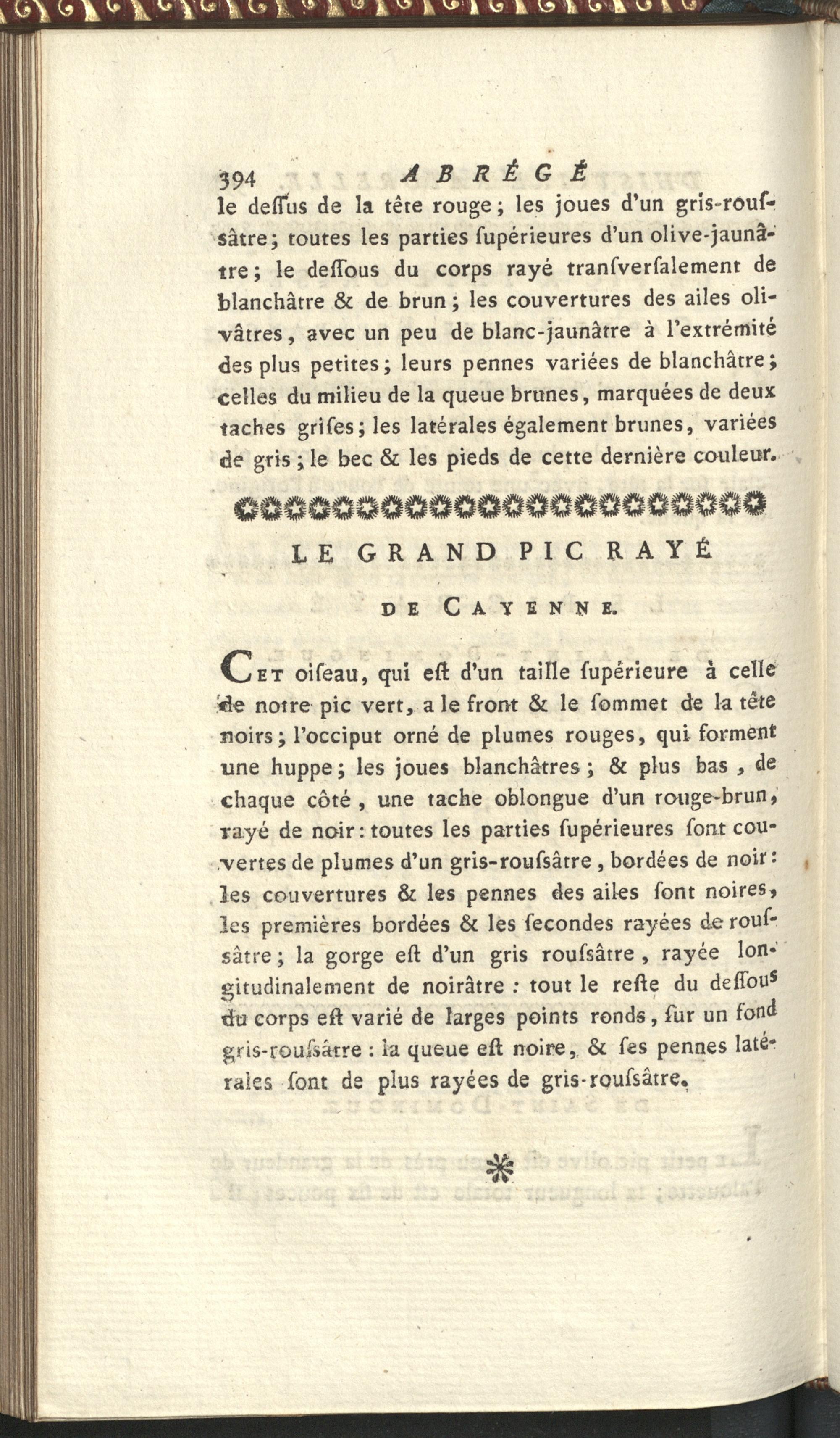 394 ABRÉGÉ

le deſſus de la tête rouge; les joues d'un gris-rouſsâtre; toutes les parties ſupérieures d'un olive-jaunâtre; le deſſous du corps rayé tranſverſalement de blanchâtre & de brun; les couvertures des ailes olivâtres, avec un peu de blanc-jaunâtre à l'extrémité des plus petites; leurs pennes variées de blanchâtre; celles du milieu de la queue brunes, marquées de deux taches griſes; les latérales également brunes, variées de gris; le bec & les pieds de cette dernière couleur.

LE GRAND PIC RAYÉ

DE CAYENNE.

CET oiſeau, qui eſt d'un taille ſupérieure à celle de notre pic vert, a le front & le ſommet de la tête noirs; l'occiput orné de plumes rouges, qui forment une huppe; les joues blanchâtres; & plus bas, de chaque côté, une tache oblongue d'un rouge-brun, rayé de noir: toutes les parties ſupérieures ſont couvertes de plumes d'un gris-rouſsâtre, bordées de noir: les couvertures & les pennes des ailes ſont noires, les premières bordées & les ſecondes rayées de rouſsâtre; la gorge eſt d'un gris rouſsâtre, rayée longitudinalement de noirâtre: tout le reſte du deſſous du corps eſt varié de larges points ronds, ſur un fond gris-rouſsâtre: la queue eſt noire, & ſes pennes latérales ſont de plus rayées de gris-rouſsâtre.